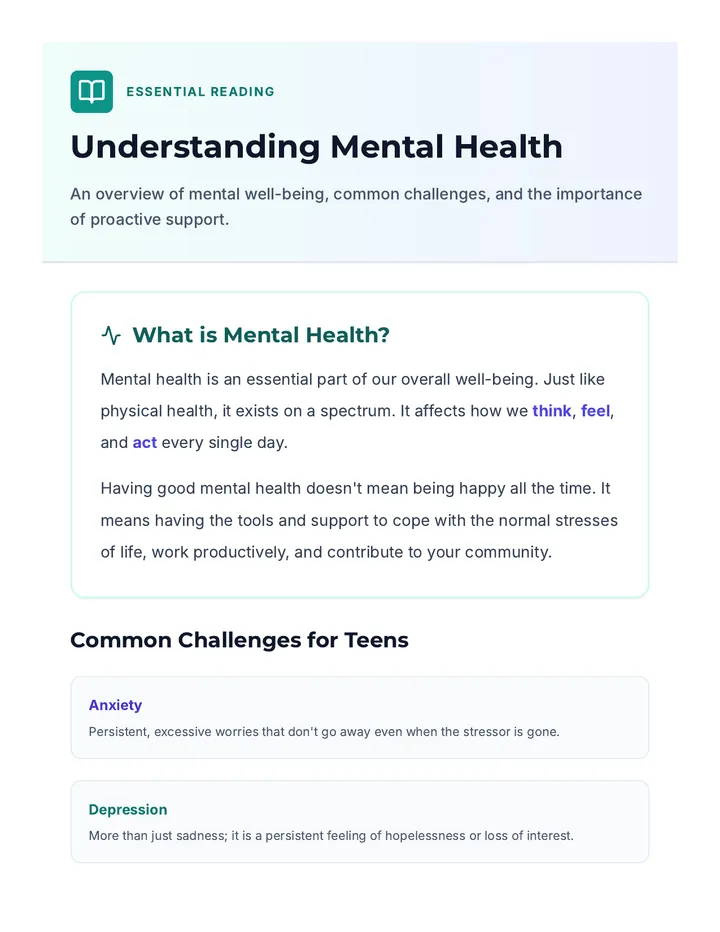 ESSENTIAL READING

Understanding Mental Health

An overview of mental well-being, common challenges, and the importance of proactive support.

What is Mental Health?

Mental health is an essential part of our overall well-being. Just like physical health, it exists on a spectrum. It affects how we think, feel, and act every single day.

Having good mental health doesn't mean being happy all the time. It means having the tools and support to cope with the normal stresses of life, work productively, and contribute to your community.

Common Challenges for Teens

Anxiety

Persistent, excessive worries that don't go away even when the stressor is gone.

Depression

More than just sadness; it is a persistent feeling of hopelessness or loss of interest.